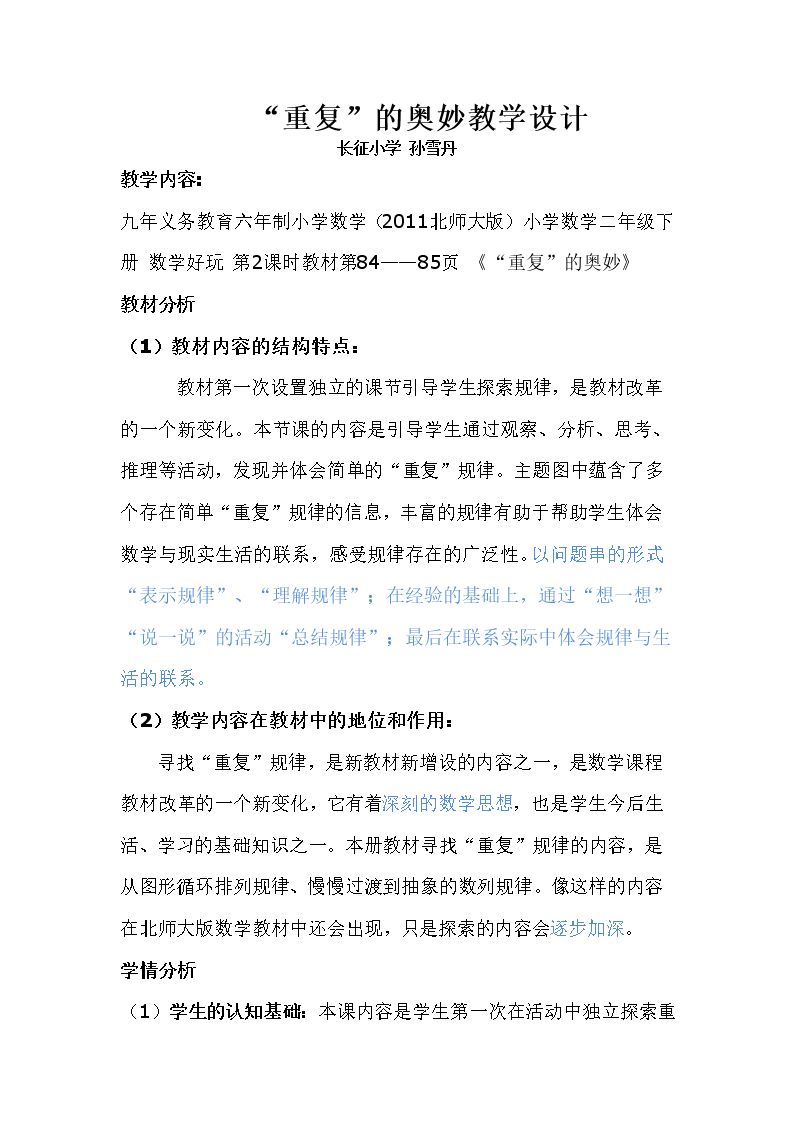 “重复”的奥妙教学设计

长征小学 孙雪丹

教学内容:

九年义务教育六年制小学数学（2011北师大版）小学数学二年级下册 数学好玩 第2课时教材第84——85页 《“重复”的奥妙》

教材分析

（1）教材内容的结构特点:

教材第一次设置独立的课节引导学生探索规律，是教材改革的一个新变化。本节课的内容是引导学生通过观察、分析、思考、推理等活动，发现并体会简单的“重复”规律。主题图中蕴含了多个存在简单“重复”规律的信息，丰富的规律有助于帮助学生体会数学与现实生活的联系，感受规律存在的广泛性。以问题串的形式“表示规律”、“理解规律”；在经验的基础上，通过“想一想”“说一说”的活动“总结规律”；最后在联系实际中体会规律与生活的联系。

（2）教学内容在教材中的地位和作用:

寻找“重复”规律，是新教材新增设的内容之一，是数学课程教材改革的一个新变化，它有着深刻的数学思想，也是学生今后生活、学习的基础知识之一。本册教材寻找“重复”规律的内容，是从图形循环排列规律、慢慢过渡到抽象的数列规律。像这样的内容在北师大版数学教材中还会出现，只是探索的内容会逐步加深。

学情分析

（1）学生的认知基础：本课内容是学生第一次在活动中独立探索重